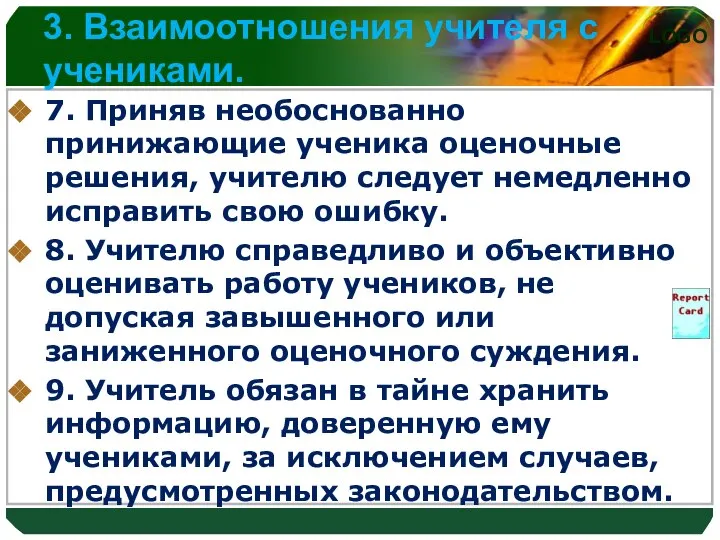 3. Взаимоотношения учителя с учениками.

LOGO

7. Приняв необоснованно принижающие ученика оценочные решения, учителю следует немедленно исправить свою ошибку.

8. Учителю справедливо и объективно оценивать работу учеников, не допуская завышенного или заниженного оценочного суждения.

Report Card

9. Учитель обязан в тайне хранить информацию, доверенную ему учениками, за исключением случаев, предусмотренных законодательством.